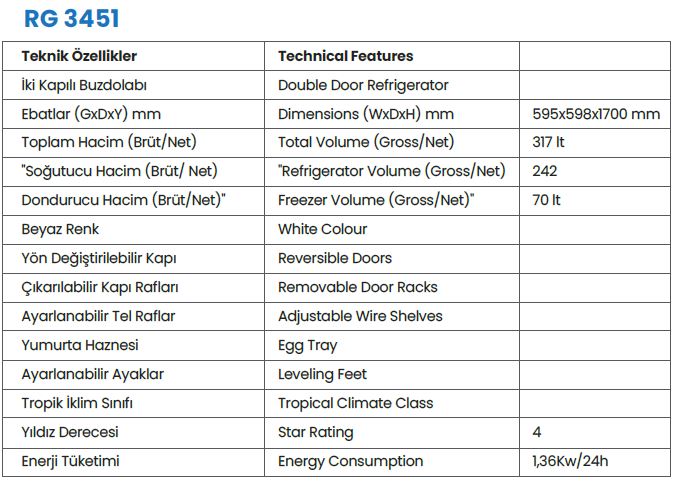 RG 3451

| Teknik Özellikler | Technical Features | |
|---|---|---|
| İki Kapılı Buzdolabı | Double Door Refrigerator | |
| Ebatlar (GxDxY) mm | Dimensions (WxDxH) mm | 595x598x1700 mm |
| Toplam Hacim (Brüt/Net) | Total Volume (Gross/Net) | 317 lt |
| "Soğutucu Hacim (Brüt/ Net) | "Refrigerator Volume (Gross/Net) | 242 |
| Dondurucu Hacim (Brüt/Net)" | Freezer Volume (Gross/Net)" | 70 lt |
| Beyaz Renk | White Colour | |
| Yön Değiştirilebilir Kapı | Reversible Doors | |
| Çıkarılabilir Kapı Rafları | Removable Door Racks | |
| Ayarlanabilir Tel Raflar | Adjustable Wire Shelves | |
| Yumurta Haznesi | Egg Tray | |
| Ayarlanabilir Ayaklar | Leveling Feet | |
| Tropik İklim Sınıfı | Tropical Climate Class | |
| Yıldız Derecesi | Star Rating | 4 |
| Enerji Tüketimi | Energy Consumption | 1,36Kw/24h |